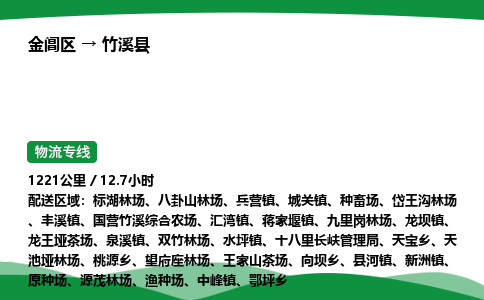 金阊区 → 竹溪县

物流专线

1221公里 / 12.7小时

配送区域：标湖林场、八卦山林场、兵营镇、城关镇、种畜场、岱王沟林场、丰溪镇、国营竹溪综合农场、汇湾镇、蒋家堰镇、九里岗林场、龙坝镇、龙王垭茶场、泉溪镇、双竹林场、水坪镇、十八里长峡管理局、天宝乡、天池垭林场、桃源乡、望府座林场、王家山茶场、向坝乡、县河镇、新洲镇、原种场、源茂林场、渔种场、中峰镇、鄂坪乡